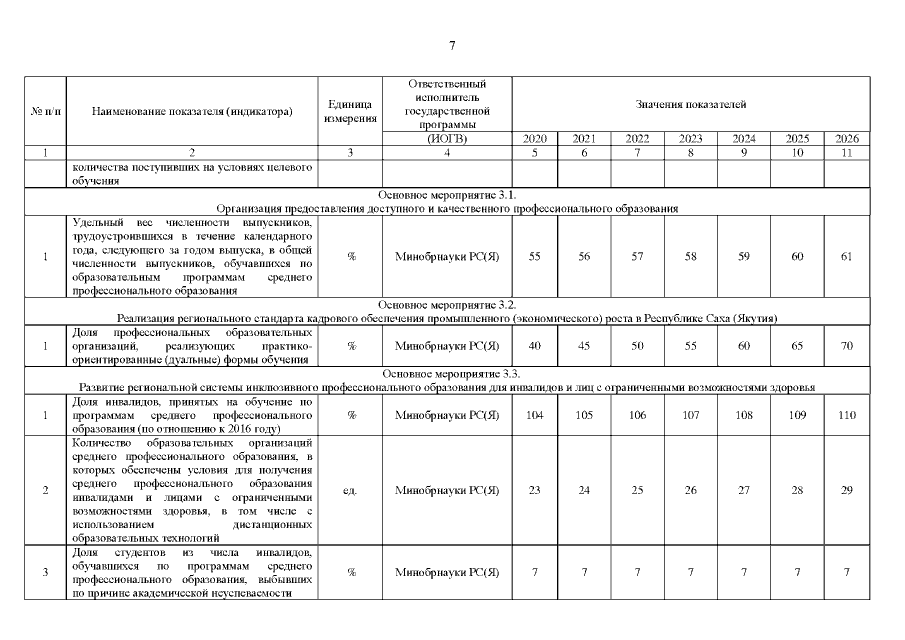 7

| № п/п | Наименование показателя (индикатора) | Единица измерения | Ответственный исполнитель государственной программы (ИОГВ) | Значения показателей 2020 | 2021 | 2022 | 2023 | 2024 | 2025 | 2026 |
|---|---|---|---|---|---|---|---|---|---|---|
| 1 | 2 | 3 | 4 | 5 | 6 | 7 | 8 | 9 | 10 | 11 |
| | количества поступивших на условиях целевого обучения | | | | | | | | | |
| Основное мероприятие 3.1. Организация предоставления доступного и качественного профессионального образования | | | | | | | | | | |
| 1 | Удельный вес численности выпускников, трудоустроившихся в течение календарного года, следующего за годом выпуска, в общей численности выпускников, обучавшихся по образовательным программам среднего профессионального образования | % | Минобрнауки РС(Я) | 55 | 56 | 57 | 58 | 59 | 60 | 61 |
| Основное мероприятие 3.2. Реализация регионального стандарта кадрового обеспечения промышленного (экономического) роста в Республике Саха (Якутия) | | | | | | | | | | |
| 1 | Доля профессиональных образовательных организаций, реализующих практико-ориентированные (дуальные) формы обучения | % | Минобрнауки РС(Я) | 40 | 45 | 50 | 55 | 60 | 65 | 70 |
| Основное мероприятие 3.3. Развитие региональной системы инклюзивного профессионального образования для инвалидов и лиц с ограниченными возможностями здоровья | | | | | | | | | | |
| 1 | Доля инвалидов, принятых на обучение по программам среднего профессионального образования (по отношению к 2016 году) | % | Минобрнауки РС(Я) | 104 | 105 | 106 | 107 | 108 | 109 | 110 |
| 2 | Количество образовательных организаций среднего профессионального образования, в которых обеспечены условия для получения среднего профессионального образования инвалидами и лицами с ограниченными возможностями здоровья, в том числе с использованием дистанционных образовательных технологий | ед. | Минобрнауки РС(Я) | 23 | 24 | 25 | 26 | 27 | 28 | 29 |
| 3 | Доля студентов из числа инвалидов, обучавшихся по программам среднего профессионального образования, выбывших по причине академической неуспеваемости | % | Минобрнауки РС(Я) | 7 | 7 | 7 | 7 | 7 | 7 | 7 |